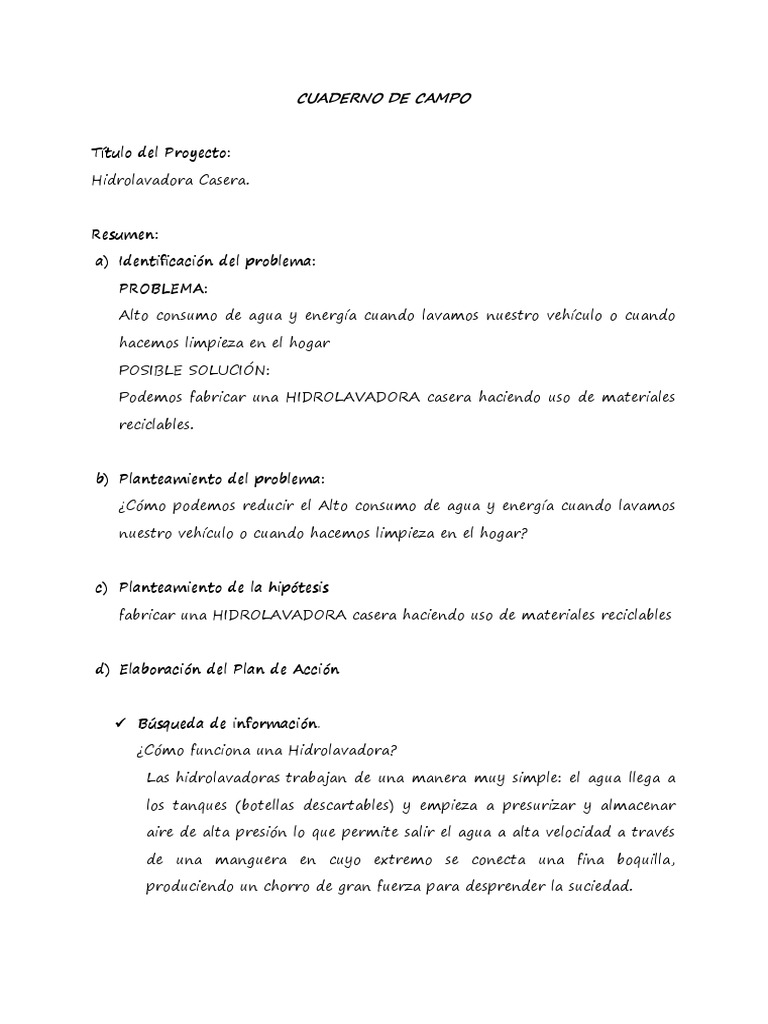 CUADERNO DE CAMPO

Título del Proyecto:
Hidrolavadora Casera.

Resumen:
a) Identificación del problema:
PROBLEMA:
Alto consumo de agua y energía cuando lavamos nuestro vehículo o cuando hacemos limpieza en el hogar
POSIBLE SOLUCIÓN:
Podemos fabricar una HIDROLAVADORA casera haciendo uso de materiales reciclables.

b) Planteamiento del problema:
¿Cómo podemos reducir el Alto consumo de agua y energía cuando lavamos nuestro vehículo o cuando hacemos limpieza en el hogar?

c) Planteamiento de la hipótesis
fabricar una HIDROLAVADORA casera haciendo uso de materiales reciclables

d) Elaboración del Plan de Acción

✓ Búsqueda de información.
¿Cómo funciona una Hidrolavadora?
Las hidrolavadoras trabajan de una manera muy simple: el agua llega a los tanques (botellas descartables) y empieza a presurizar y almacenar aire de alta presión lo que permite salir el agua a alta velocidad a través de una manguera en cuyo extremo se conecta una fina boquilla, produciendo un chorro de gran fuerza para desprender la suciedad.